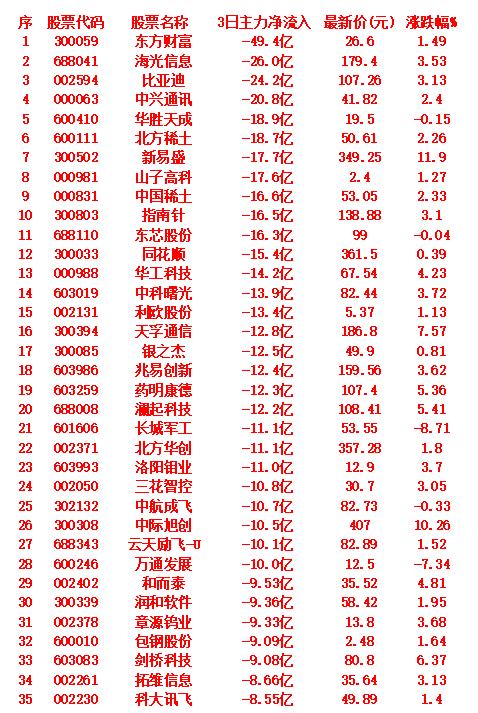 | 序 | 股票代码 | 股票名称 | 3日主力净流入 | 最新价(元) | 涨跌幅% |
|---|---|---|---|---|---|
| 1 | 300059 | 东方财富 | -49.4亿 | 26.6 | 1.49 |
| 2 | 688041 | 海光信息 | -26.0亿 | 179.4 | 3.53 |
| 3 | 002594 | 比亚迪 | -24.2亿 | 107.26 | 3.13 |
| 4 | 000063 | 中兴通讯 | -20.8亿 | 41.82 | 2.4 |
| 5 | 600410 | 华胜天成 | -18.9亿 | 19.5 | -0.15 |
| 6 | 600111 | 北方稀土 | -18.7亿 | 50.61 | 2.26 |
| 7 | 300502 | 新易盛 | -17.7亿 | 349.25 | 11.9 |
| 8 | 000981 | 山子高科 | -17.6亿 | 2.4 | 1.27 |
| 9 | 000831 | 中国稀土 | -16.6亿 | 53.05 | 2.33 |
| 10 | 300803 | 指南针 | -16.5亿 | 138.88 | 3.1 |
| 11 | 688110 | 东芯股份 | -16.3亿 | 99 | -0.04 |
| 12 | 300033 | 同花顺 | -15.4亿 | 361.5 | 0.39 |
| 13 | 000988 | 华工科技 | -14.2亿 | 67.54 | 4.23 |
| 14 | 603019 | 中科曙光 | -13.9亿 | 82.44 | 3.72 |
| 15 | 002131 | 利欧股份 | -13.4亿 | 5.37 | 1.13 |
| 16 | 300394 | 天孚通信 | -12.8亿 | 186.8 | 7.57 |
| 17 | 300085 | 银之杰 | -12.5亿 | 49.9 | 0.81 |
| 18 | 603986 | 兆易创新 | -12.4亿 | 159.56 | 3.62 |
| 19 | 603259 | 药明康德 | -12.3亿 | 107.4 | 5.36 |
| 20 | 688008 | 澜起科技 | -12.2亿 | 108.41 | 5.41 |
| 21 | 601606 | 长城军工 | -11.1亿 | 53.55 | -8.71 |
| 22 | 002371 | 北方华创 | -11.1亿 | 357.28 | 1.8 |
| 23 | 603993 | 洛阳钼业 | -11.0亿 | 12.9 | 3.7 |
| 24 | 002050 | 三花智控 | -10.8亿 | 30.7 | 3.05 |
| 25 | 302132 | 中航成飞 | -10.7亿 | 82.73 | -0.33 |
| 26 | 300308 | 中际旭创 | -10.5亿 | 407 | 10.26 |
| 27 | 688343 | 云天励飞-U | -10.1亿 | 82.89 | 1.52 |
| 28 | 600246 | 万通发展 | -10.0亿 | 12.5 | -7.34 |
| 29 | 002402 | 和而泰 | -9.53亿 | 35.52 | 4.81 |
| 30 | 300339 | 润和软件 | -9.36亿 | 58.42 | 1.95 |
| 31 | 002378 | 章源钨业 | -9.33亿 | 13.8 | 3.68 |
| 32 | 600010 | 包钢股份 | -9.09亿 | 2.48 | 1.64 |
| 33 | 603083 | 剑桥科技 | -9.08亿 | 80.8 | 6.37 |
| 34 | 002261 | 拓维信息 | -8.66亿 | 35.64 | 3.13 |
| 35 | 002230 | 科大讯飞 | -8.55亿 | 49.89 | 1.4 |